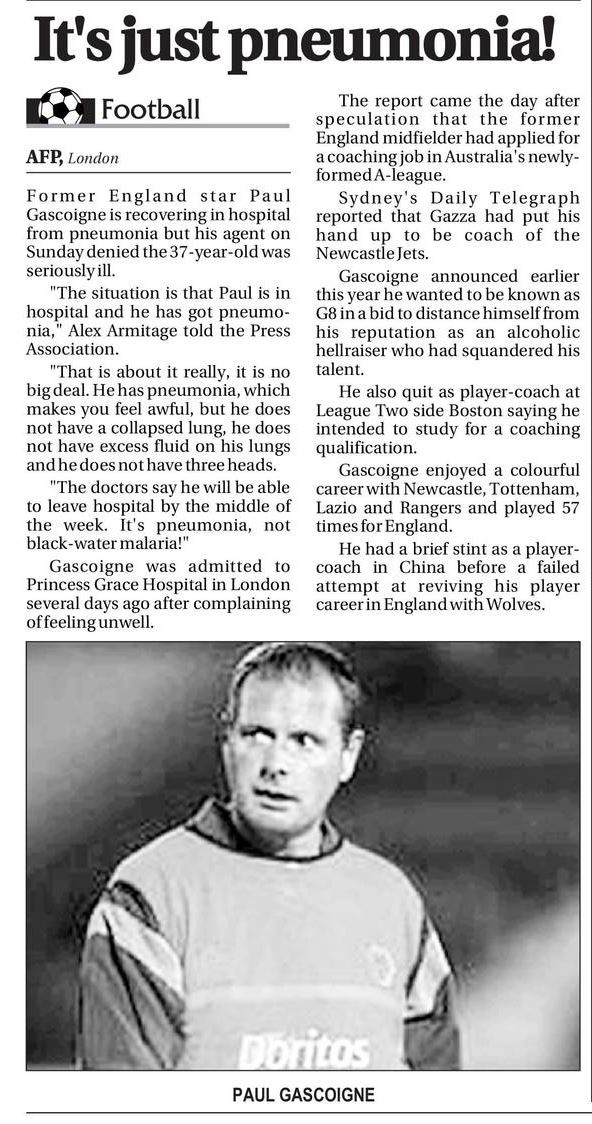 It's just pneumonia!

Football

AFP, London

Former England star Paul Gascoigne is recovering in hospital from pneumonia but his agent on Sunday denied the 37-year-old was seriously ill.

"The situation is that Paul is in hospital and he has got pneumonia," Alex Armitage told the Press Association.

"That is about it really, it is no big deal. He has pneumonia, which makes you feel awful, but he does not have a collapsed lung, he does not have excess fluid on his lungs and he does not have three heads.

"The doctors say he will be able to leave hospital by the middle of the week. It's pneumonia, not black-water malaria!"

Gascoigne was admitted to Princess Grace Hospital in London several days ago after complaining of feeling unwell.

The report came the day after speculation that the former England midfielder had applied for a coaching job in Australia's newly-formed A-league.

Sydney's Daily Telegraph reported that Gazza had put his hand up to be coach of the Newcastle Jets.

Gascoigne announced earlier this year he wanted to be known as G8 in a bid to distance himself from his reputation as an alcoholic hellraiser who had squandered his talent.

He also quit as player-coach at League Two side Boston saying he intended to study for a coaching qualification.

Gascoigne enjoyed a colourful career with Newcastle, Tottenham, Lazio and Rangers and played 57 times for England.

He had a brief stint as a player-coach in China before a failed attempt at reviving his player career in England with Wolves.

Doritos

PAUL GASCOIGNE